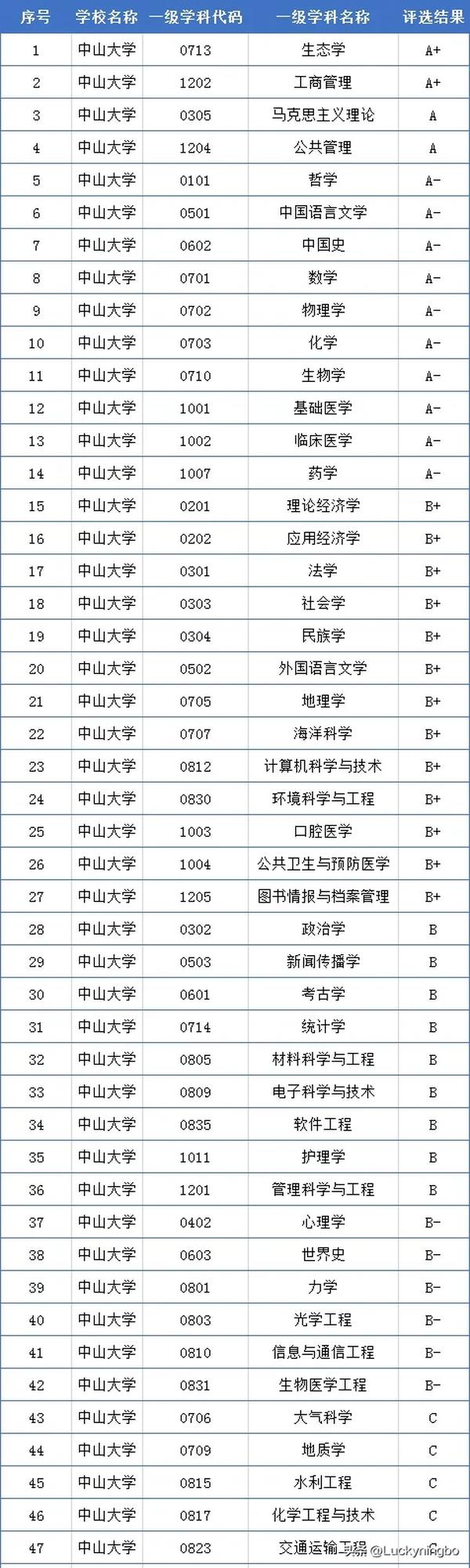 | 序号 | 学校名称 | 一级学科代码 | 一级学科名称 | 评选结果 |
|---|---|---|---|---|
| 1 | 中山大学 | 0713 | 生态学 | A+ |
| 2 | 中山大学 | 1202 | 工商管理 | A+ |
| 3 | 中山大学 | 0305 | 马克思主义理论 | A |
| 4 | 中山大学 | 1204 | 公共管理 | A |
| 5 | 中山大学 | 0101 | 哲学 | A- |
| 6 | 中山大学 | 0501 | 中国语言文学 | A- |
| 7 | 中山大学 | 0602 | 中国史 | A- |
| 8 | 中山大学 | 0701 | 数学 | A- |
| 9 | 中山大学 | 0702 | 物理学 | A- |
| 10 | 中山大学 | 0703 | 化学 | A- |
| 11 | 中山大学 | 0710 | 生物学 | A- |
| 12 | 中山大学 | 1001 | 基础医学 | A- |
| 13 | 中山大学 | 1002 | 临床医学 | A- |
| 14 | 中山大学 | 1007 | 药学 | A- |
| 15 | 中山大学 | 0201 | 理论经济学 | B+ |
| 16 | 中山大学 | 0202 | 应用经济学 | B+ |
| 17 | 中山大学 | 0301 | 法学 | B+ |
| 18 | 中山大学 | 0303 | 社会学 | B+ |
| 19 | 中山大学 | 0304 | 民族学 | B+ |
| 20 | 中山大学 | 0502 | 外国语言文学 | B+ |
| 21 | 中山大学 | 0705 | 地理学 | B+ |
| 22 | 中山大学 | 0707 | 海洋科学 | B+ |
| 23 | 中山大学 | 0812 | 计算机科学与技术 | B+ |
| 24 | 中山大学 | 0830 | 环境科学与工程 | B+ |
| 25 | 中山大学 | 1003 | 口腔医学 | B+ |
| 26 | 中山大学 | 1004 | 公共卫生与预防医学 | B+ |
| 27 | 中山大学 | 1205 | 图书情报与档案管理 | B+ |
| 28 | 中山大学 | 0302 | 政治学 | B |
| 29 | 中山大学 | 0503 | 新闻传播学 | B |
| 30 | 中山大学 | 0601 | 考古学 | B |
| 31 | 中山大学 | 0714 | 统计学 | B |
| 32 | 中山大学 | 0805 | 材料科学与工程 | B |
| 33 | 中山大学 | 0809 | 电子科学与技术 | B |
| 34 | 中山大学 | 0835 | 软件工程 | B |
| 35 | 中山大学 | 1011 | 护理学 | B |
| 36 | 中山大学 | 1201 | 管理科学与工程 | B |
| 37 | 中山大学 | 0402 | 心理学 | B- |
| 38 | 中山大学 | 0603 | 世界史 | B- |
| 39 | 中山大学 | 0801 | 力学 | B- |
| 40 | 中山大学 | 0803 | 光学工程 | B- |
| 41 | 中山大学 | 0810 | 信息与通信工程 | B- |
| 42 | 中山大学 | 0831 | 生物医学工程 | B- |
| 43 | 中山大学 | 0706 | 大气科学 | C |
| 44 | 中山大学 | 0709 | 地质学 | C |
| 45 | 中山大学 | 0815 | 水利工程 | C |
| 46 | 中山大学 | 0817 | 化学工程与技术 | C |
| 47 | 中山大学 | 0823 | 交通运输工程 | C |

头条 @Luckyningbo